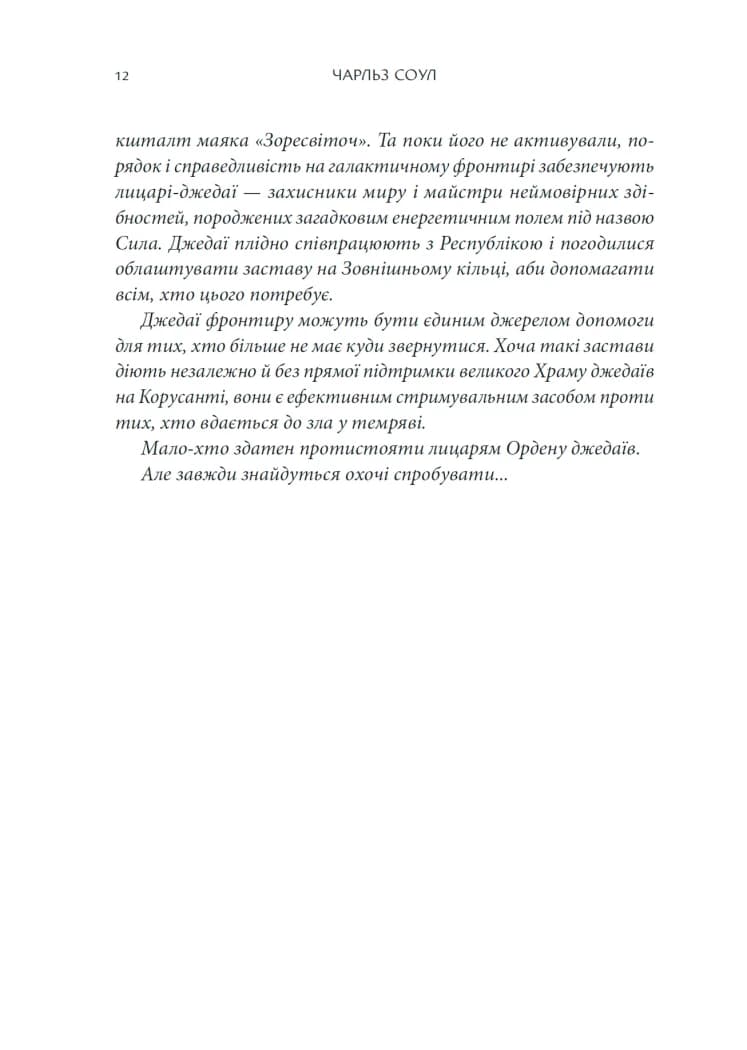 12 ЧАРЛЬЗ СОУЛ

кшталт маяка «Зоресвіточ». Та поки його не активували, порядок і справедливість на галактичному фронтирі забезпечують лицарі-джедаї — захисники миру і майстри неймовірних здібностей, породжених загадковим енергетичним полем під назвою Сила. Джедаї плідно співпрацюють з Республікою і погодилися облаштувати заставу на Зовнішньому кільці, аби допомагати всім, хто цього потребує.

Джедаї фронтиру можуть бути єдиним джерелом допомоги для тих, хто більше не має куди звернутися. Хоча такі застави діють незалежно й без прямої підтримки великого Храму джедаїв на Корусанті, вони є ефективним стримувальним засобом проти тих, хто вдається до зла у темряві.

Мало-хто здатен протистояти лицарям Ордену джедаїв.

Але завжди знайдуться охочі спробувати...